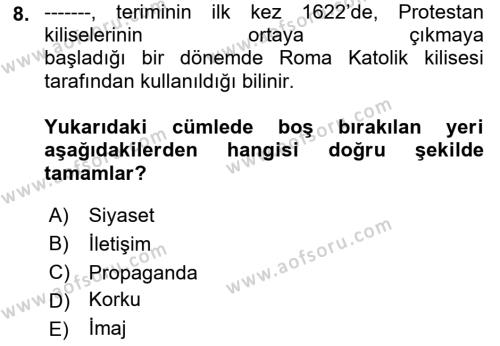 8. -------, teriminin ilk kez 1622'de, Protestan kiliselerinin ortaya çıkmaya başladığı bir dönemde Roma Katolik kilisesi tarafından kullanıldığı bilinir.

Yukarıdaki cümlede boş bırakılan yeri aşağıdakilerden hangisi doğru şekilde tamamlar?

A) Siyaset
B) İletişim
C) Propaganda
D) Korku
E) İmaj

www.aofsoru.com